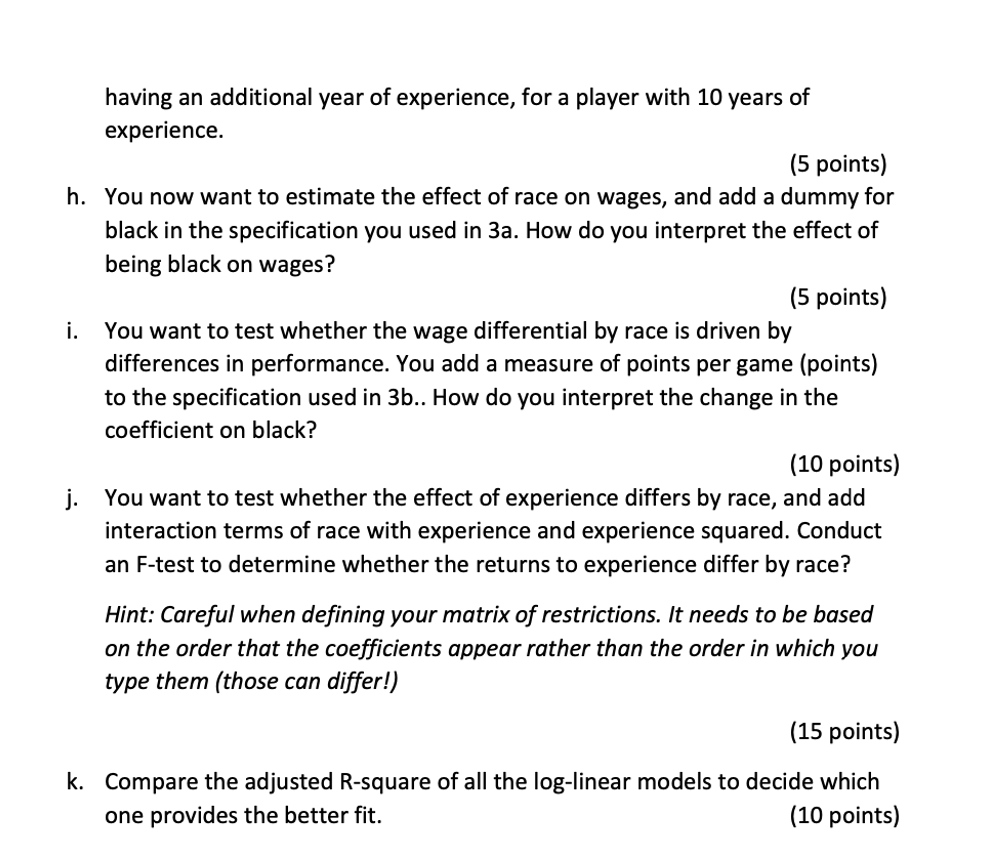 having an additional year of experience, for a player with 10 years of experience.

(5 points)

h. You now want to estimate the effect of race on wages, and add a dummy for black in the specification you used in 3a. How do you interpret the effect of being black on wages?

(5 points)

i. You want to test whether the wage differential by race is driven by differences in performance. You add a measure of points per game (points) to the specification used in 3b.. How do you interpret the change in the coefficient on black?

(10 points)

j. You want to test whether the effect of experience differs by race, and add interaction terms of race with experience and experience squared. Conduct an F-test to determine whether the returns to experience differ by race?

Hint: Careful when defining your matrix of restrictions. It needs to be based on the order that the coefficients appear rather than the order in which you type them (those can differ!)

(15 points)

k. Compare the adjusted R-square of all the log-linear models to decide which one provides the better fit.

(10 points)